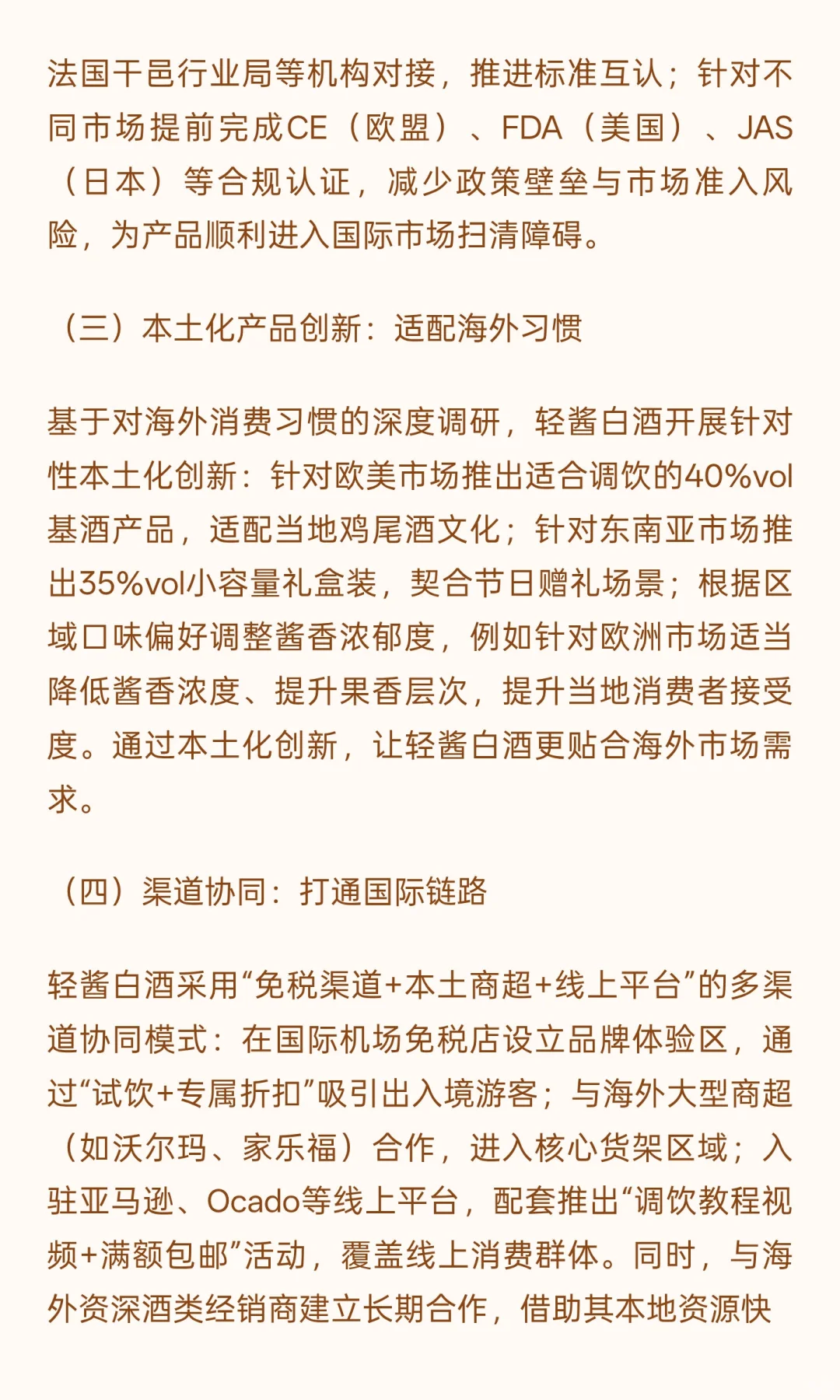 法国干邑行业局等机构对接，推进标准互认；针对不同市场提前完成CE（欧盟）、FDA（美国）、JAS（日本）等合规认证，减少政策壁垒与市场准入风险，为产品顺利进入国际市场扫清障碍。

（三）本土化产品创新：适配海外习惯

基于对海外消费习惯的深度调研，轻酱白酒开展针对性本土化创新：针对欧美市场推出适合调饮的40%vol基酒产品，适配当地鸡尾酒文化；针对东南亚市场推出35%vol小容量礼盒装，契合节日赠礼场景；根据区域口味偏好调整酱香浓郁度，例如针对欧洲市场适当降低酱香浓度、提升果香层次，提升当地消费者接受度。通过本土化创新，让轻酱白酒更贴合海外市场需求。

（四）渠道协同：打通国际链路

轻酱白酒采用“免税渠道+本土商超+线上平台”的多渠道协同模式：在国际机场免税店设立品牌体验区，通过“试饮+专属折扣”吸引出入境游客；与海外大型商超（如沃尔玛、家乐福）合作，进入核心货架区域；入驻亚马逊、Ocado等线上平台，配套推出“调饮教程视频+满额包邮”活动，覆盖线上消费群体。同时，与海外资深酒类经销商建立长期合作，借助其本地资源快